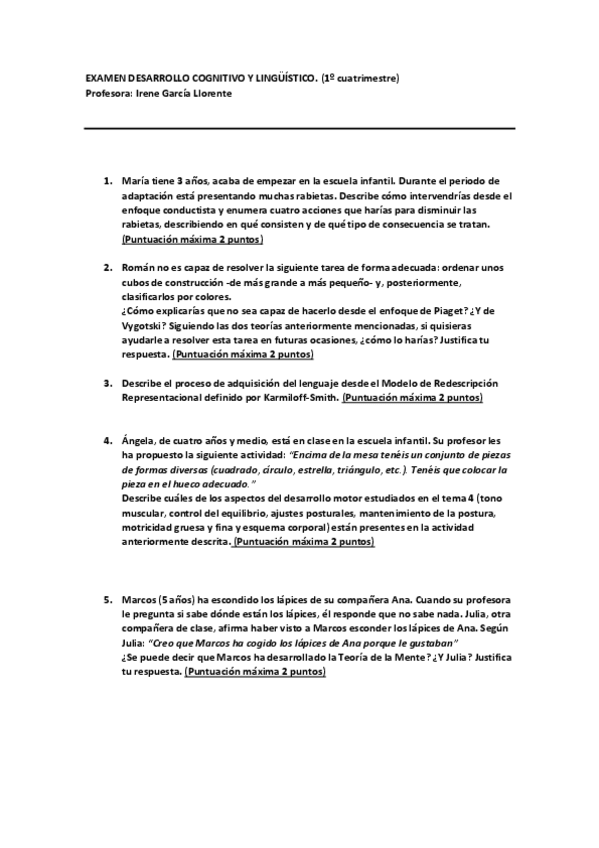 EXAMEN DESARROLLO COGNITIVO Y LINGÜÍSTICO. (1º cuatrimestre)
Profesora: Irene García Llorente

1. María tiene 3 años, acaba de empezar en la escuela infantil. Durante el periodo de adaptación está presentando muchas rabietas. Describe cómo intervendrías desde el enfoque conductista y enumera cuatro acciones que harías para disminuir las rabietas, describiendo en qué consisten y de qué tipo de consecuencia se tratan. (Puntuación máxima 2 puntos)

2. Román no es capaz de resolver la siguiente tarea de forma adecuada: ordenar unos cubos de construcción -de más grande a más pequeño- y, posteriormente, clasificarlos por colores.
¿Cómo explicarías que no sea capaz de hacerlo desde el enfoque de Piaget? ¿Y de Vygotski? Siguiendo las dos teorías anteriormente mencionadas, si quisieras ayudarle a resolver esta tarea en futuras ocasiones, ¿cómo lo harías? Justifica tu respuesta. (Puntuación máxima 2 puntos)

3. Describe el proceso de adquisición del lenguaje desde el Modelo de Redescripción Representacional definido por Karmiloff-Smith. (Puntuación máxima 2 puntos)

4. Ángela, de cuatro años y medio, está en clase en la escuela infantil. Su profesor les ha propuesto la siguiente actividad: "Encima de la mesa tenéis un conjunto de piezas de formas diversas (cuadrado, círculo, estrella, triángulo, etc.). Tenéis que colocar la pieza en el hueco adecuado."
Describe cuáles de los aspectos del desarrollo motor estudiados en el tema 4 (tono muscular, control del equilibrio, ajustes posturales, mantenimiento de la postura, motricidad gruesa y fina y esquema corporal) están presentes en la actividad anteriormente descrita. (Puntuación máxima 2 puntos)

5. Marcos (5 años) ha escondido los lápices de su compañera Ana. Cuando su profesora le pregunta si sabe dónde están los lápices, él responde que no sabe nada. Julia, otra compañera de clase, afirma haber visto a Marcos esconder los lápices de Ana. Según Julia: "Creo que Marcos ha cogido los lápices de Ana porque le gustaban"
¿Se puede decir que Marcos ha desarrollado la Teoría de la Mente? ¿Y Julia? Justifica tu respuesta. (Puntuación máxima 2 puntos)